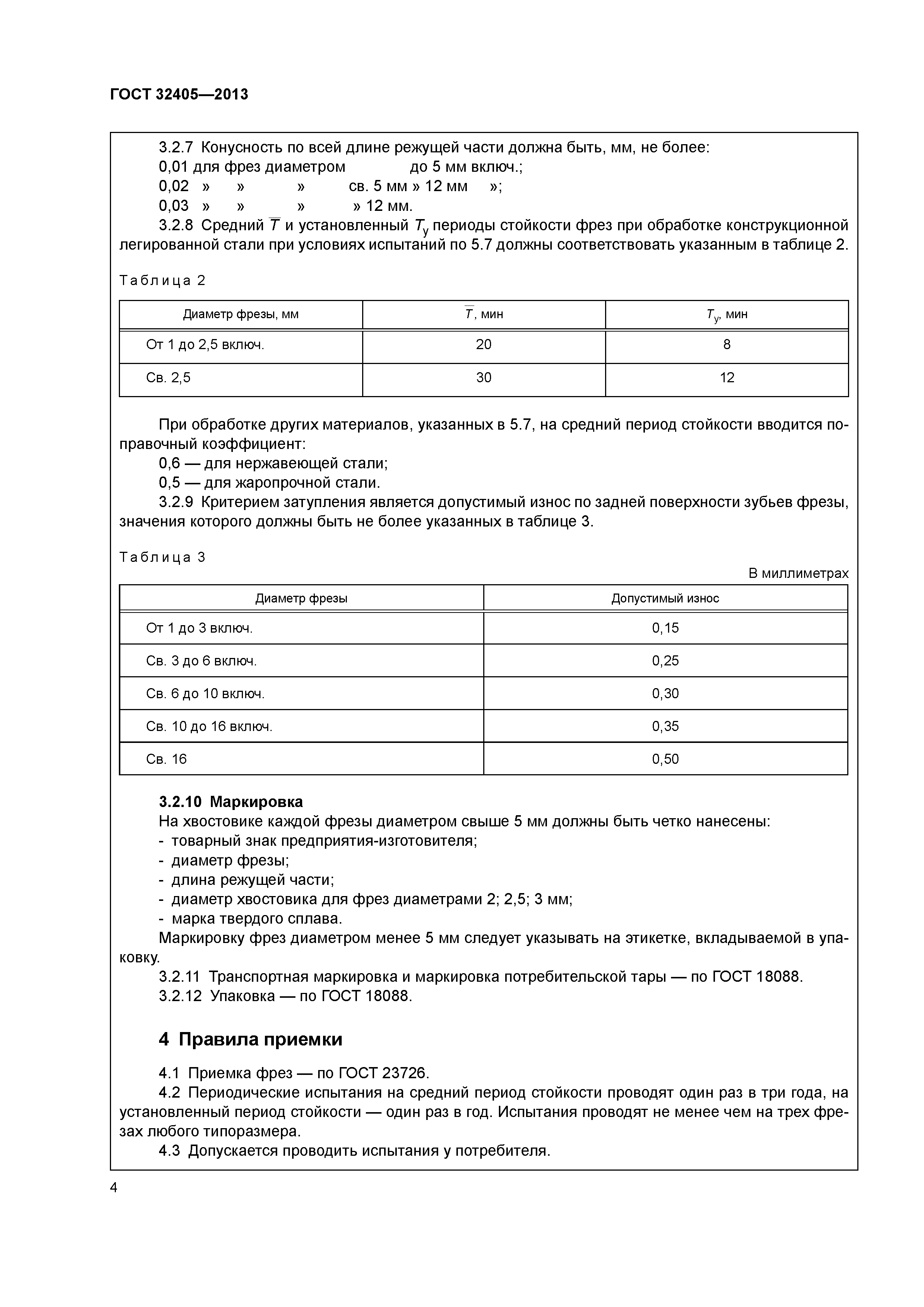 ГОСТ 32405—2013

3.2.7 Конусность по всей длине режущей части должна быть, мм, не более:
0,01 для фрез диаметром до 5 мм включ.;
0,02 » » » св. 5 мм » 12 мм »;
0,03 » » » » 12 мм.
3.2.8 Средний $\overline{T}$ и установленный $T_у$ периоды стойкости фрез при обработке конструкционной легированной стали при условиях испытаний по 5.7 должны соответствовать указанным в таблице 2.

Таблица 2

| Диаметр фрезы, мм | $\overline{T}$, мин | $T_у$, мин |
|---|---|---|
| От 1 до 2,5 включ. | 20 | 8 |
| Св. 2,5 | 30 | 12 |

При обработке других материалов, указанных в 5.7, на средний период стойкости вводится поправочный коэффициент:
0,6 — для нержавеющей стали;
0,5 — для жаропрочной стали.
3.2.9 Критерием затупления является допустимый износ по задней поверхности зубьев фрезы, значения которого должны быть не более указанных в таблице 3.

Таблица 3

В миллиметрах

| Диаметр фрезы | Допустимый износ |
|---|---|
| От 1 до 3 включ. | 0,15 |
| Св. 3 до 6 включ. | 0,25 |
| Св. 6 до 10 включ. | 0,30 |
| Св. 10 до 16 включ. | 0,35 |
| Св. 16 | 0,50 |

3.2.10 Маркировка
На хвостовике каждой фрезы диаметром свыше 5 мм должны быть четко нанесены:
- товарный знак предприятия-изготовителя;
- диаметр фрезы;
- длина режущей части;
- диаметр хвостовика для фрез диаметрами 2; 2,5; 3 мм;
- марка твердого сплава.
Маркировку фрез диаметром менее 5 мм следует указывать на этикетке, вкладываемой в упаковку.
3.2.11 Транспортная маркировка и маркировка потребительской тары — по ГОСТ 18088.
3.2.12 Упаковка — по ГОСТ 18088.

4 Правила приемки

4.1 Приемка фрез — по ГОСТ 23726.
4.2 Периодические испытания на средний период стойкости проводят один раз в три года, на установленный период стойкости — один раз в год. Испытания проводят не менее чем на трех фрезах любого типоразмера.
4.3 Допускается проводить испытания у потребителя.

4